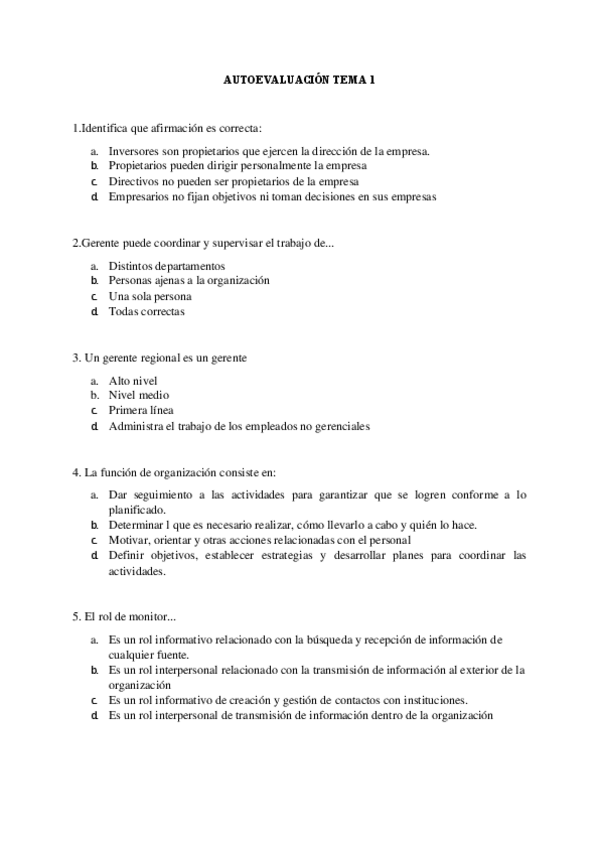 AUTOEVALUACIÓN TEMA 1

1.Identifica que afirmación es correcta:

a. Inversores son propietarios que ejercen la dirección de la empresa.
b. Propietarios pueden dirigir personalmente la empresa
c. Directivos no pueden ser propietarios de la empresa
d. Empresarios no fijan objetivos ni toman decisiones en sus empresas

2.Gerente puede coordinar y supervisar el trabajo de...

a. Distintos departamentos
b. Personas ajenas a la organización
c. Una sola persona
d. Todas correctas

3. Un gerente regional es un gerente

a. Alto nivel
b. Nivel medio
c. Primera línea
d. Administra el trabajo de los empleados no gerenciales

4. La función de organización consiste en:

a. Dar seguimiento a las actividades para garantizar que se logren conforme a lo planificado.
b. Determinar l que es necesario realizar, cómo llevarlo a cabo y quién lo hace.
c. Motivar, orientar y otras acciones relacionadas con el personal
d. Definir objetivos, establecer estrategias y desarrollar planes para coordinar las actividades.

5. El rol de monitor...

a. Es un rol informativo relacionado con la búsqueda y recepción de información de cualquier fuente.
b. Es un rol interpersonal relacionado con la transmisión de información al exterior de la organización
c. Es un rol informativo de creación y gestión de contactos con instituciones.
d. Es un rol interpersonal de transmisión de información dentro de la organización